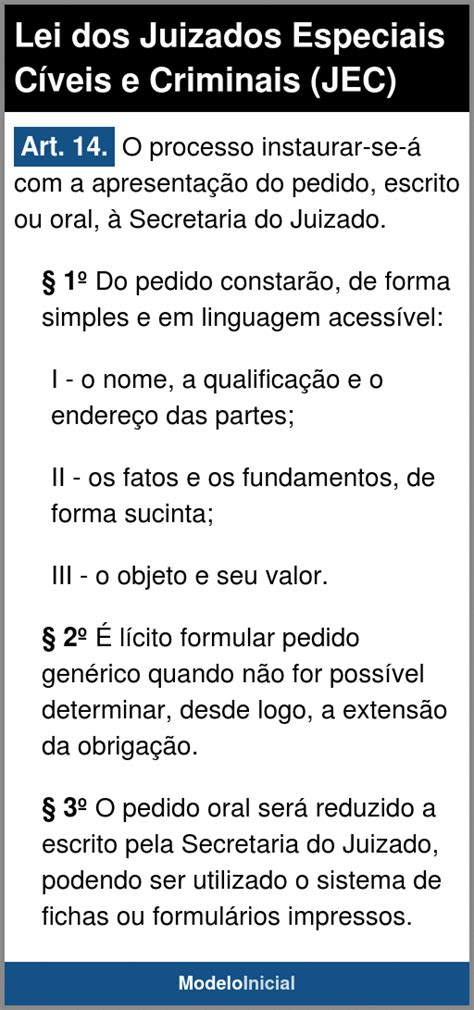 Lei dos Juizados Especiais Cíveis e Criminais (JEC)

Art. 14. O processo instaurar-se-á com a apresentação do pedido, escrito ou oral, à Secretaria do Juizado.

§ 1º Do pedido constarão, de forma simples e em linguagem acessível:

I - o nome, a qualificação e o endereço das partes;

II - os fatos e os fundamentos, de forma sucinta;

III - o objeto e seu valor.

§ 2º É lícito formular pedido genérico quando não for possível determinar, desde logo, a extensão da obrigação.

§ 3º O pedido oral será reduzido a escrito pela Secretaria do Juizado, podendo ser utilizado o sistema de fichas ou formulários impressos.

ModeloInicial